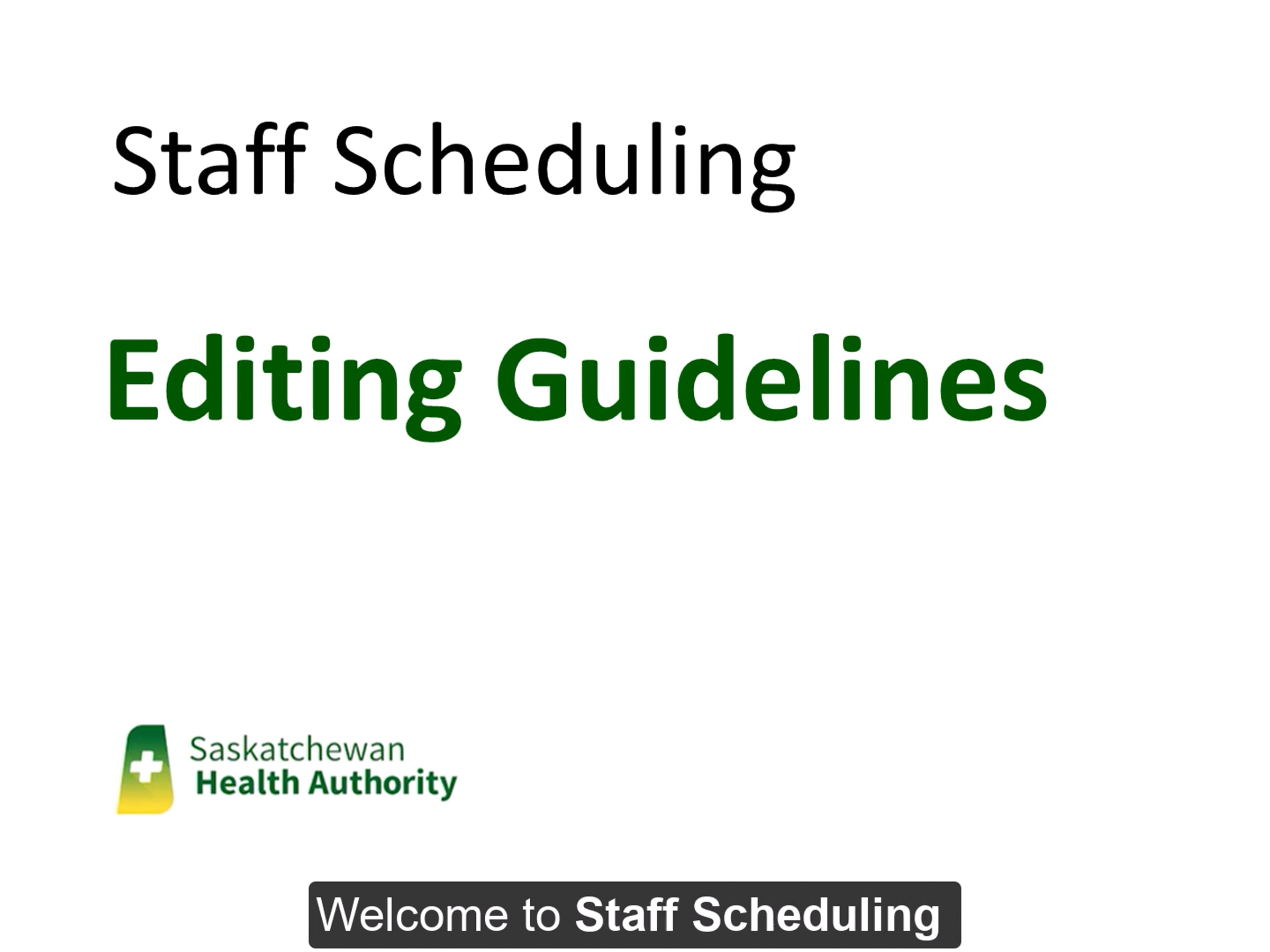 Staff Scheduling

Editing Guidelines

Saskatchewan
Health Authority

Welcome to Staff Scheduling